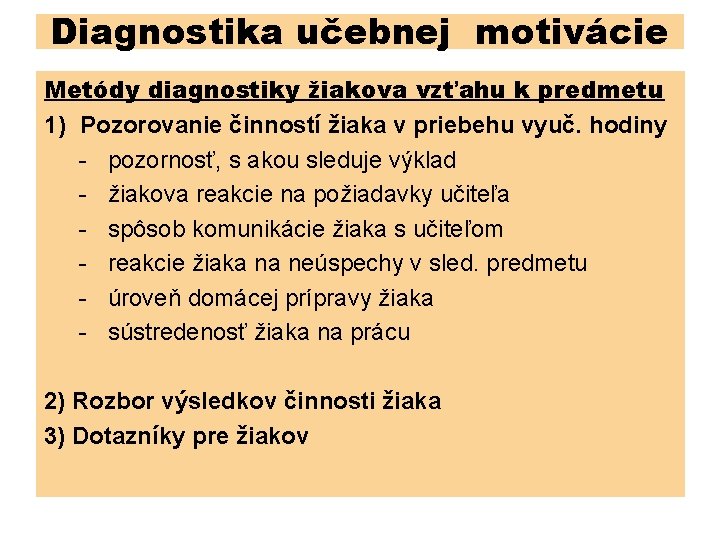 Diagnostika učebnej motivácie

Metódy diagnostiky žiakova vzťahu k predmetu

1) Pozorovanie činností žiaka v priebehu vyuč. hodiny
- pozornosť, s akou sleduje výklad
- žiakova reakcie na požiadavky učiteľa
- spôsob komunikácie žiaka s učiteľom
- reakcie žiaka na neúspechy v sled. predmetu
- úroveň domácej prípravy žiaka
- sústredenosť žiaka na prácu

2) Rozbor výsledkov činnosti žiaka
3) Dotazníky pre žiakov